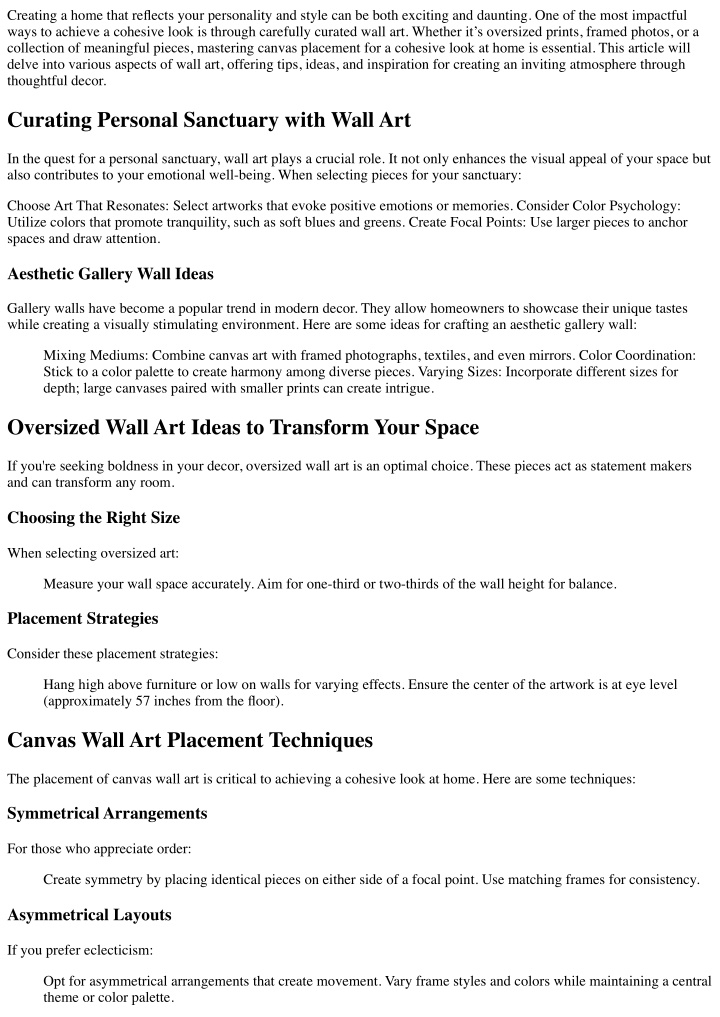 Creating a home that reflects your personality and style can be both exciting and daunting. One of the most impactful ways to achieve a cohesive look is through carefully curated wall art. Whether it's oversized prints, framed photos, or a collection of meaningful pieces, mastering canvas placement for a cohesive look at home is essential. This article will delve into various aspects of wall art, offering tips, ideas, and inspiration for creating an inviting atmosphere through thoughtful decor.

Curating Personal Sanctuary with Wall Art

In the quest for a personal sanctuary, wall art plays a crucial role. It not only enhances the visual appeal of your space but also contributes to your emotional well-being. When selecting pieces for your sanctuary:

Choose Art That Resonates: Select artworks that evoke positive emotions or memories. Consider Color Psychology: Utilize colors that promote tranquility, such as soft blues and greens. Create Focal Points: Use larger pieces to anchor spaces and draw attention.

Aesthetic Gallery Wall Ideas

Gallery walls have become a popular trend in modern decor. They allow homeowners to showcase their unique tastes while creating a visually stimulating environment. Here are some ideas for crafting an aesthetic gallery wall:

Mixing Mediums: Combine canvas art with framed photographs, textiles, and even mirrors. Color Coordination: Stick to a color palette to create harmony among diverse pieces. Varying Sizes: Incorporate different sizes for depth; large canvases paired with smaller prints can create intrigue.

Oversized Wall Art Ideas to Transform Your Space

If you're seeking boldness in your decor, oversized wall art is an optimal choice. These pieces act as statement makers and can transform any room.

Choosing the Right Size

When selecting oversized art:

Measure your wall space accurately. Aim for one-third or two-thirds of the wall height for balance.

Placement Strategies

Consider these placement strategies:

Hang high above furniture or low on walls for varying effects. Ensure the center of the artwork is at eye level (approximately 57 inches from the floor).

Canvas Wall Art Placement Techniques

The placement of canvas wall art is critical to achieving a cohesive look at home. Here are some techniques:

Symmetrical Arrangements

For those who appreciate order:

Create symmetry by placing identical pieces on either side of a focal point. Use matching frames for consistency.

Asymmetrical Layouts

If you prefer eclecticism:

Opt for asymmetrical arrangements that create movement. Vary frame styles and colors while maintaining a central theme or color palette.